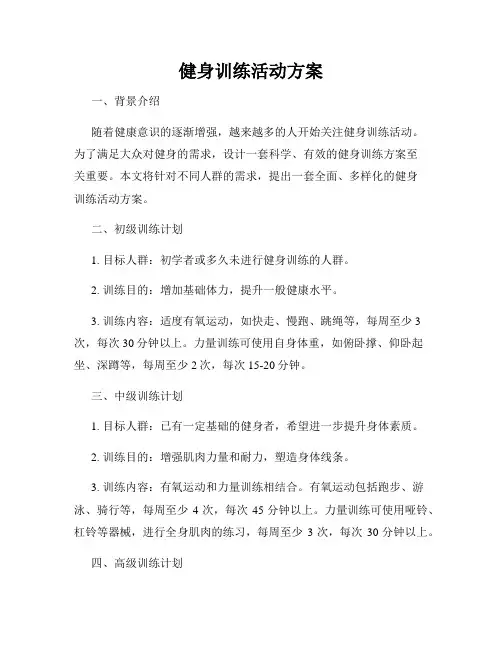 健身训练活动方案

一、背景介绍

随着健康意识的逐渐增强，越来越多的人开始关注健身训练活动。为了满足大众对健身的需求，设计一套科学、有效的健身训练方案至关重要。本文将针对不同人群的需求，提出一套全面、多样化的健身训练活动方案。

二、初级训练计划

1. 目标人群：初学者或多久未进行健身训练的人群。

2. 训练目的：增加基础体力，提升一般健康水平。

3. 训练内容：适度有氧运动，如快走、慢跑、跳绳等，每周至少 3 次，每次 30 分钟以上。力量训练可使用自身体重，如俯卧撑、仰卧起坐、深蹲等，每周至少 2 次，每次 15-20 分钟。

三、中级训练计划

1. 目标人群：已有一定基础的健身者，希望进一步提升身体素质。

2. 训练目的：增强肌肉力量和耐力，塑造身体线条。

3. 训练内容：有氧运动和力量训练相结合。有氧运动包括跑步、游泳、骑行等，每周至少 4 次，每次 45 分钟以上。力量训练可使用哑铃、杠铃等器械，进行全身肌肉的练习，每周至少 3 次，每次 30 分钟以上。

四、高级训练计划